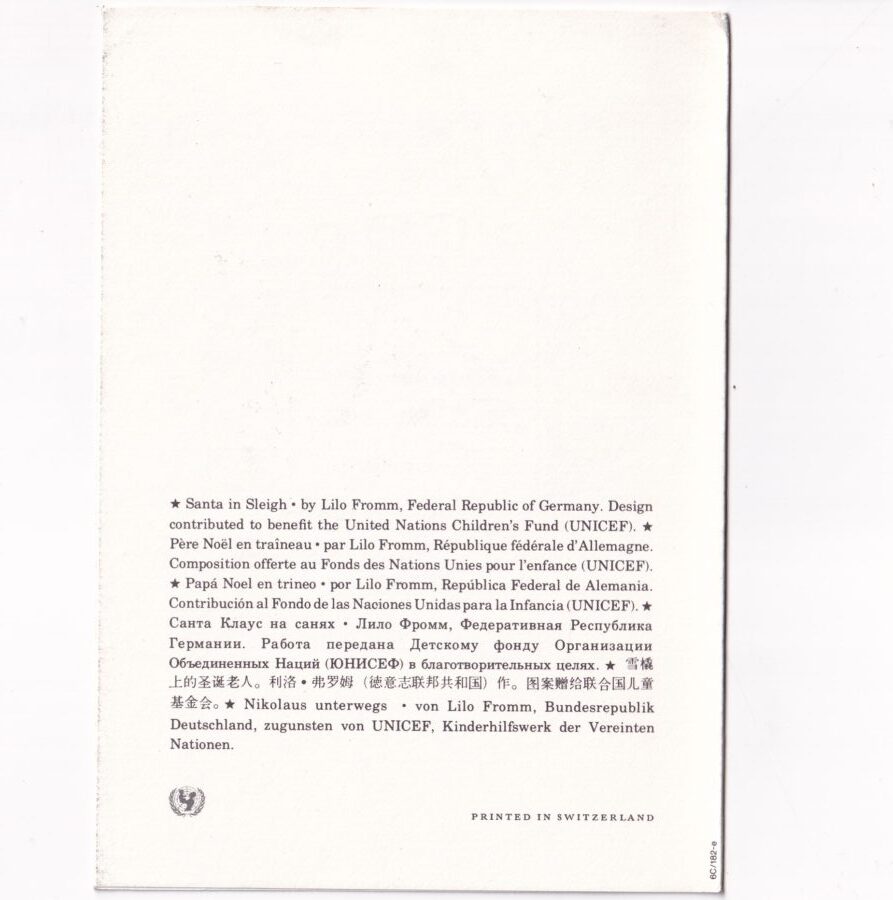 ★ Santa in Sleigh • by Lilo Fromm, Federal Republic of Germany. Design contributed to benefit the United Nations Children's Fund (UNICEF). ★ Père Noël en traîneau • par Lilo Fromm, République fédérale d'Allemagne. Composition offerte au Fonds des Nations Unies pour l'enfance (UNICEF). ★ Papá Noel en trineo • por Lilo Fromm, República Federal de Alemania. Contribución al Fondo de las Naciones Unidas para la Infancia (UNICEF). ★ Санта Клаус на санях • Лило Фромм, Федеративная Республика Германии. Работа передана Детскому фонду Организации Объединенных Наций (ЮНИСЕФ) в благотворительных целях. ★ 雪橇上的圣诞老人。利洛•弗罗姆（德意志联邦共和国）作。图案赠给联合国儿童基金会。★ Nikolaus unterwegs • von Lilo Fromm, Bundesrepublik Deutschland, zugunsten von UNICEF, Kinderhilfswerk der Vereinten Nationen.

PRINTED IN SWITZERLAND

6C/182-e